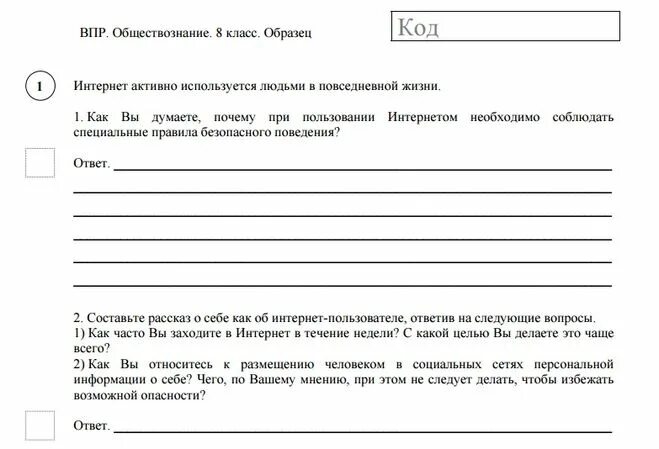 ВПР. Обществознание. 8 класс. Образец

Код

1

Интернет активно используется людьми в повседневной жизни.

1. Как Вы думаете, почему при пользовании Интернетом необходимо соблюдать специальные правила безопасного поведения?

Ответ. 

2. Составьте рассказ о себе как об интернет-пользователе, ответив на следующие вопросы.
1) Как часто Вы заходите в Интернет в течение недели? С какой целью Вы делаете это чаще всего?
2) Как Вы относитесь к размещению человеком в социальных сетях персональной информации о себе? Чего, по Вашему мнению, при этом не следует делать, чтобы избежать возможной опасности?

Ответ.